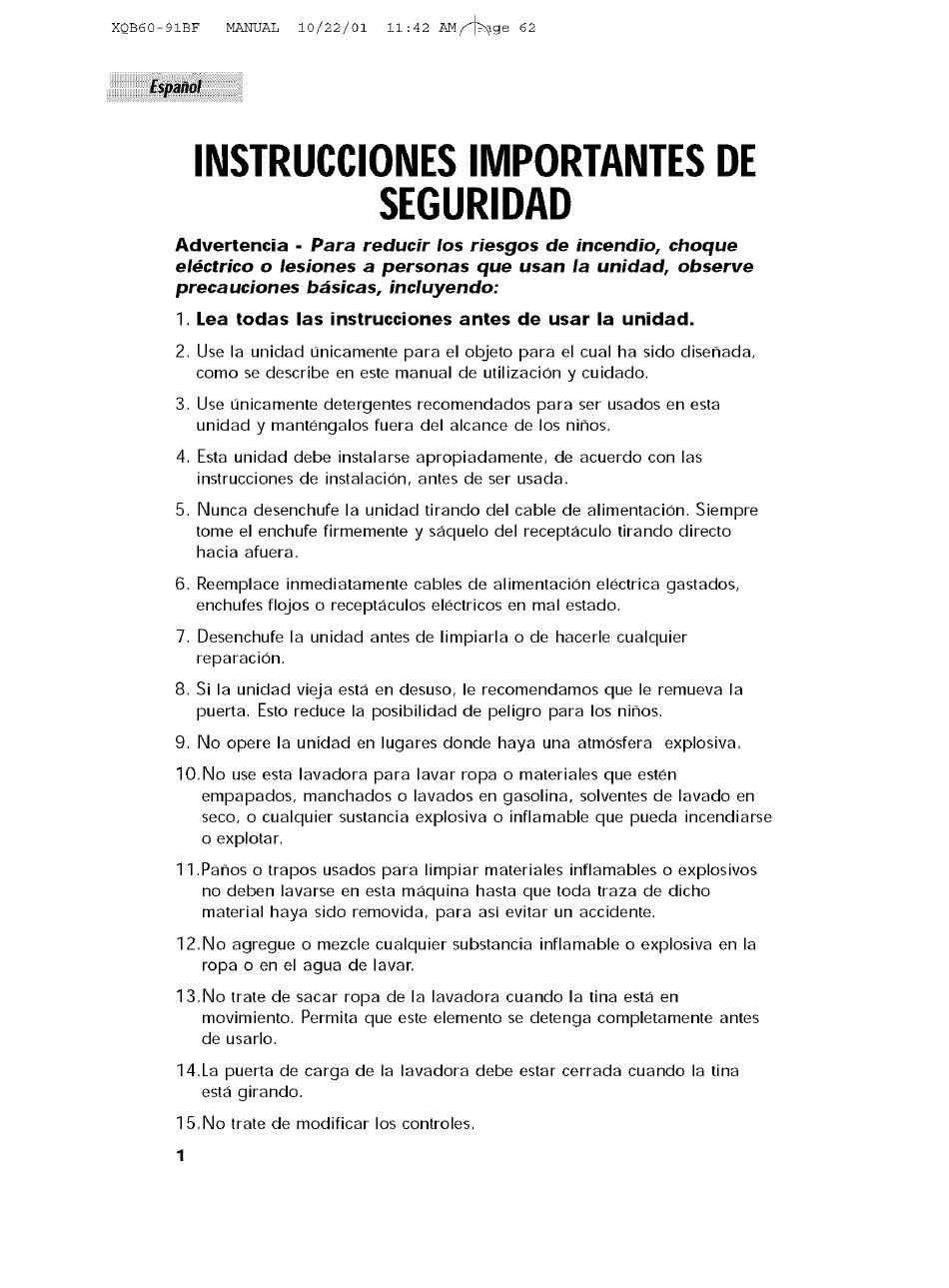 XQB60-91BF MANUAL 10/22/01 11:42 AM Page 62

Español

INSTRUCCIONES IMPORTANTES DE SEGURIDAD

Advertencia - Para reducir los riesgos de incendio, choque eléctrico o lesiones a personas que usan la unidad, observe precauciones básicas, incluyendo:

1. Lea todas las instrucciones antes de usar la unidad.

2. Use la unidad únicamente para el objeto para el cual ha sido diseñada, como se describe en este manual de utilización y cuidado.

3. Use únicamente detergentes recomendados para ser usados en esta unidad y manténgalos fuera del alcance de los niños.

4. Esta unidad debe instalarse apropiadamente, de acuerdo con las instrucciones de instalación, antes de ser usada.

5. Nunca desenchufe la unidad tirando del cable de alimentación. Siempre tome el enchufe firmemente y sáquelo del receptáculo tirando directo hacia afuera.

6. Reemplace inmediatamente cables de alimentación eléctrica gastados, enchufes flojos o receptáculos eléctricos en mal estado.

7. Desenchufe la unidad antes de limpiarla o de hacerle cualquier reparación.

8. Si la unidad vieja está en desuso, le recomendamos que le remueva la puerta. Esto reduce la posibilidad de peligro para los niños.

9. No opere la unidad en lugares donde haya una atmósfera explosiva.

10.No use esta lavadora para lavar ropa o materiales que estén empapados, manchados o lavados en gasolina, solventes de lavado en seco, o cualquier sustancia explosiva o inflamable que pueda incendiarse o explotar.

11.Paños o trapos usados para limpiar materiales inflamables o explosivos no deben lavarse en esta máquina hasta que toda traza de dicho material haya sido removida, para así evitar un accidente.

12.No agregue o mezcle cualquier substancia inflamable o explosiva en la ropa o en el agua de lavar.

13.No trate de sacar ropa de la lavadora cuando la tina está en movimiento. Permita que este elemento se detenga completamente antes de usarlo.

14.La puerta de carga de la lavadora debe estar cerrada cuando la tina está girando.

15.No trate de modificar los controles.

1